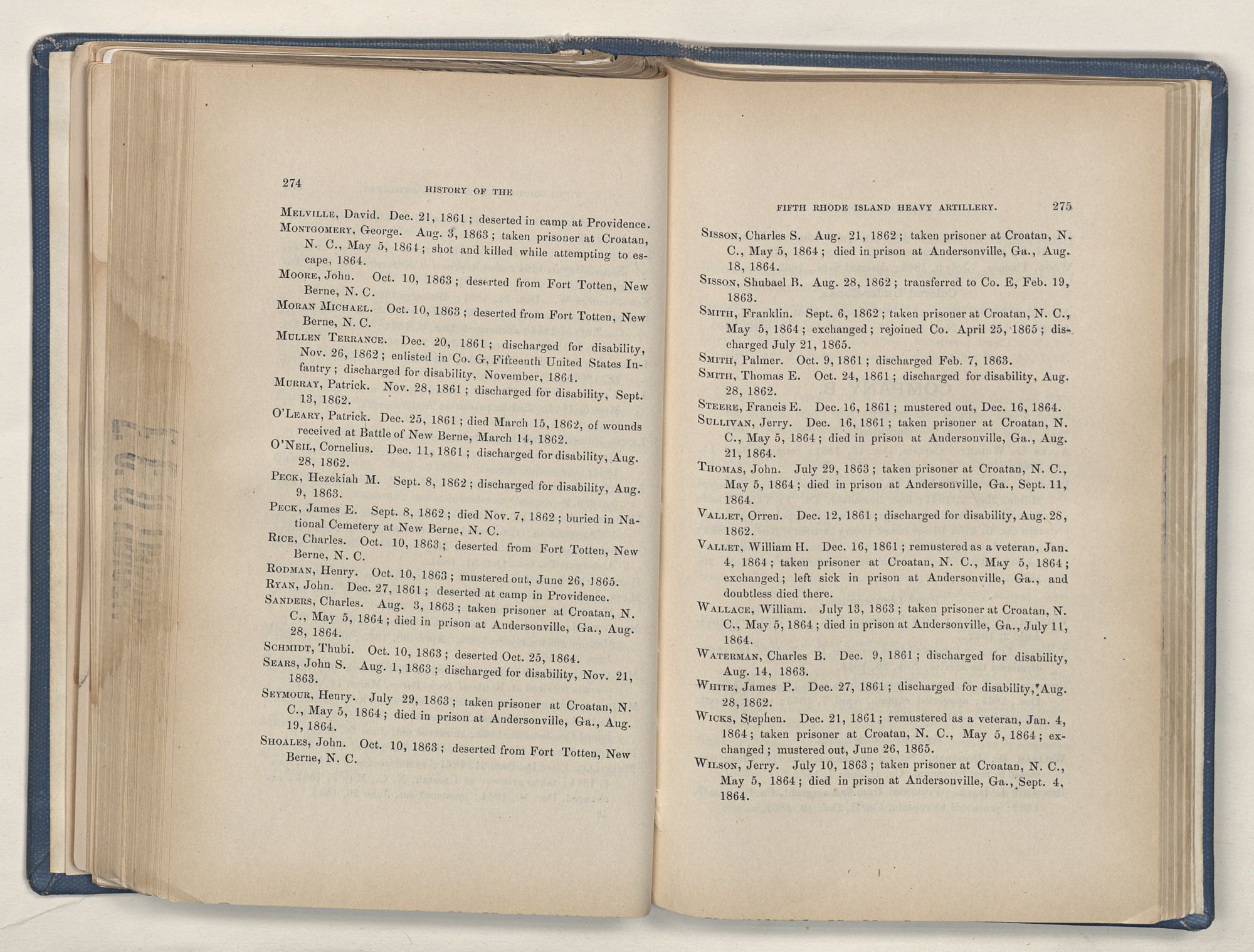 274

HISTORY OF THE

Melville, David. Dec. 21, 1861; deserted in camp at Providence.

Montgomery, George. Aug. 3, 1863; taken prisoner at Croatan, N. C., May 5, 1864; shot and killed while attempting to escape, 1864.

Moore, John. Oct. 10, 1863; deserted from Fort Totten, New Berne, N. C.

Moran Michael. Oct. 10, 1863; deserted from Fort Totten, New Berne, N. C.

Mullen Terrance. Dec. 20, 1861; discharged for disability, Nov. 26, 1862; enlisted in Co. G, Fifteenth United States Infantry; discharged for disability, November, 1864.

Murray, Patrick. Nov. 28, 1861; discharged for disability, Sept. 13, 1862.

O'Leary, Patrick. Dec. 25, 1861; died March 15, 1862, of wounds received at Battle of New Berne, March 14, 1862.

O'Neil, Cornelius. Dec. 11, 1861; discharged for disability, Aug. 28, 1862.

Peck, Hezekiah M. Sept. 8, 1862; discharged for disability, Aug. 9, 1863.

Peck, James E. Sept. 8, 1862; died Nov. 7, 1862; buried in National Cemetery at New Berne, N. C.

Rice, Charles. Oct. 10, 1863; deserted from Fort Totten, New Berne, N. C.

Rodman, Henry. Oct. 10, 1863; mustered out, June 26, 1865.

Ryan, John. Dec. 27, 1861; deserted at camp in Providence.

Sanders, Charles. Aug. 3, 1863; taken prisoner at Croatan, N. C., May 5, 1864; died in prison at Andersonville, Ga., Aug. 28, 1864.

Schmidt, Thubi. Oct. 10, 1863; deserted Oct. 25, 1864.

Sears, John S. Aug. 1, 1863; discharged for disability, Nov. 21, 1863.

Seymour, Henry. July 29, 1863; taken prisoner at Croatan, N. C., May 5, 1864; died in prison at Andersonville, Ga., Aug. 19, 1864.

Shoales, John. Oct. 10, 1863; deserted from Fort Totten, New Berne, N. C.

FIFTH RHODE ISLAND HEAVY ARTILLERY. 275

Sisson, Charles S. Aug. 21, 1862; taken prisoner at Croatan, N. C., May 5, 1864; died in prison at Andersonville, Ga., Aug. 18, 1864.

Sisson, Shubael B. Aug. 28, 1862; transferred to Co. E, Feb. 19, 1863.

Smith, Franklin. Sept. 6, 1862; taken prisoner at Croatan, N. C., May 5, 1864; exchanged; rejoined Co. April 25, 1865; discharged July 21, 1865.

Smith, Palmer. Oct. 9, 1861; discharged Feb. 7, 1863.

Smith, Thomas E. Oct. 24, 1861; discharged for disability, Aug. 28, 1862.

Steere, Francis E. Dec. 16, 1861; mustered out, Dec. 16, 1864.

Sullivan, Jerry. Dec. 16, 1861; taken prisoner at Croatan, N. C., May 5, 1864; died in prison at Andersonville, Ga., Aug. 21, 1864.

Thomas, John. July 29, 1863; taken prisoner at Croatan, N. C., May 5, 1864; died in prison at Andersonville, Ga., Sept. 11, 1864.

Vallet, Orren. Dec. 12, 1861; discharged for disability, Aug. 28, 1862.

Vallet, William H. Dec. 16, 1861; remustered as a veteran, Jan. 4, 1864; taken prisoner at Croatan, N. C., May 5, 1864; exchanged; left sick in prison at Andersonville, Ga., and doubtless died there.

Wallace, William. July 13, 1863; taken prisoner at Croatan, N. C., May 5, 1864; died in prison at Andersonville, Ga., July 11, 1864.

Waterman, Charles B. Dec. 9, 1861; discharged for disability, Aug. 14, 1863.

White, James P. Dec. 27, 1861; discharged for disability, Aug. 28, 1862.

Wicks, Stephen. Dec. 21, 1861; remustered as a veteran, Jan. 4, 1864; taken prisoner at Croatan, N. C., May 5, 1864; exchanged; mustered out, June 26, 1865.

Wilson, Jerry. July 10, 1863; taken prisoner at Croatan, N. C., May 5, 1864; died in prison at Andersonville, Ga., Sept. 4, 1864.